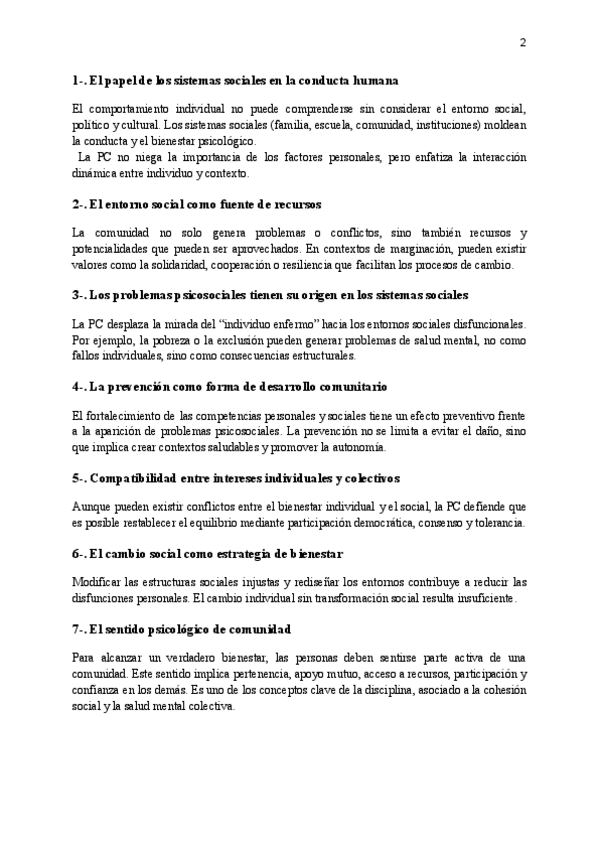 2

1-. El papel de los sistemas sociales en la conducta humana

El comportamiento individual no puede comprenderse sin considerar el entorno social, político y cultural. Los sistemas sociales (familia, escuela, comunidad, instituciones) moldean la conducta y el bienestar psicológico.
La PC no niega la importancia de los factores personales, pero enfatiza la interacción dinámica entre individuo y contexto.

2-. El entorno social como fuente de recursos

La comunidad no solo genera problemas o conflictos, sino también recursos y potencialidades que pueden ser aprovechados. En contextos de marginación, pueden existir valores como la solidaridad, cooperación o resiliencia que facilitan los procesos de cambio.

3-. Los problemas psicosociales tienen su origen en los sistemas sociales

La PC desplaza la mirada del "individuo enfermo" hacia los entornos sociales disfuncionales. Por ejemplo, la pobreza o la exclusión pueden generar problemas de salud mental, no como fallos individuales, sino como consecuencias estructurales.

4-. La prevención como forma de desarrollo comunitario

El fortalecimiento de las competencias personales y sociales tiene un efecto preventivo frente a la aparición de problemas psicosociales. La prevención no se limita a evitar el daño, sino que implica crear contextos saludables y promover la autonomía.

5-. Compatibilidad entre intereses individuales y colectivos

Aunque pueden existir conflictos entre el bienestar individual y el social, la PC defiende que es posible restablecer el equilibrio mediante participación democrática, consenso y tolerancia.

6-. El cambio social como estrategia de bienestar

Modificar las estructuras sociales injustas y rediseñar los entornos contribuye a reducir las disfunciones personales. El cambio individual sin transformación social resulta insuficiente.

7-. El sentido psicológico de comunidad

Para alcanzar un verdadero bienestar, las personas deben sentirse parte activa de una comunidad. Este sentido implica pertenencia, apoyo mutuo, acceso a recursos, participación y confianza en los demás. Es uno de los conceptos clave de la disciplina, asociado a la cohesión social y la salud mental colectiva.